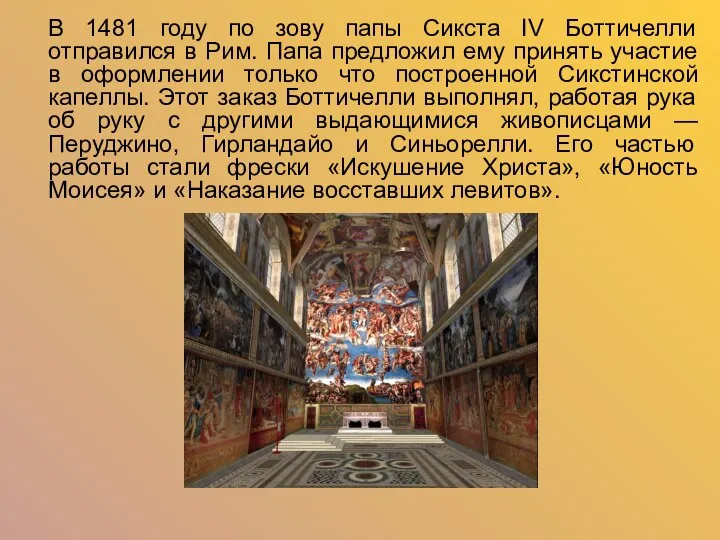 В 1481 году по зову папы Сикста IV Боттичелли отправился в Рим. Папа предложил ему принять участие в оформлении только что построенной Сикстинской капеллы. Этот заказ Боттичелли выполнял, работая рука об руку с другими выдающимися живописцами — Перуджино, Гирландайо и Синьорелли. Его частью работы стали фрески «Искушение Христа», «Юность Моисея» и «Наказание восставших левитов».